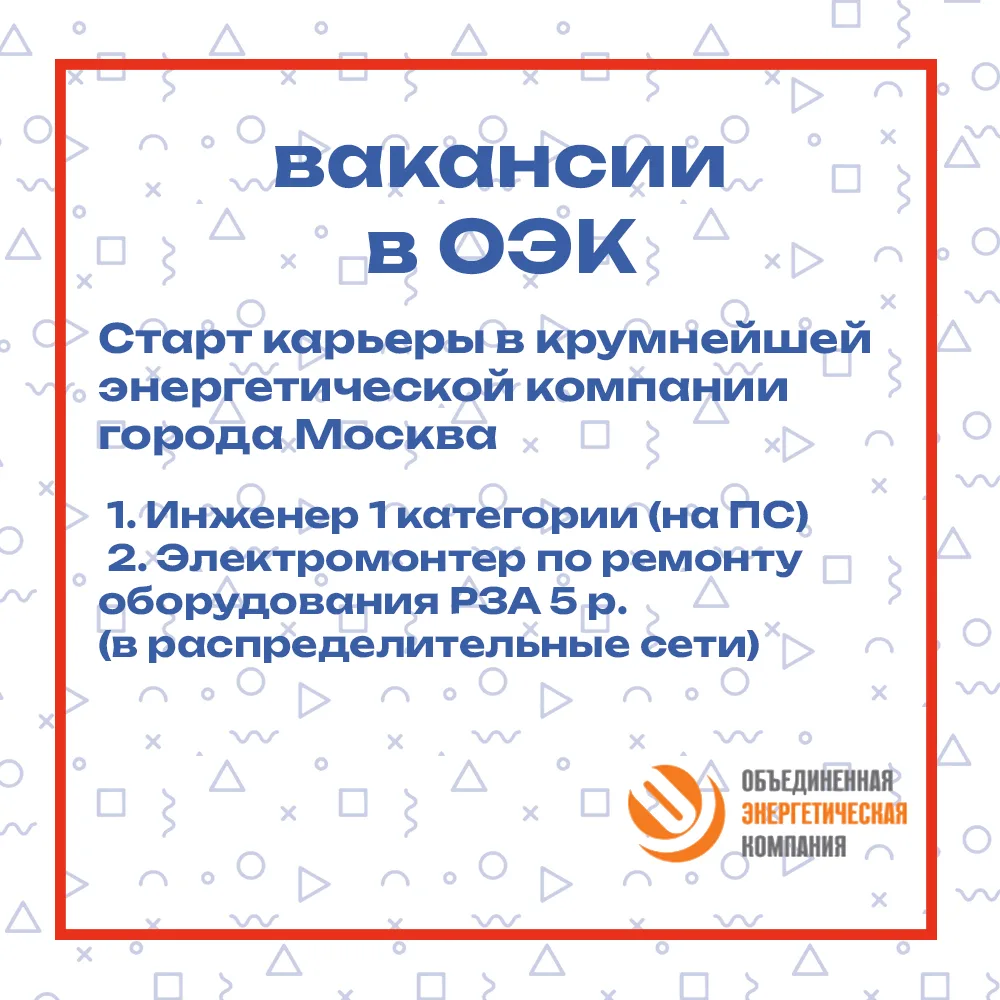 вакансии
в ОЭК

Старт карьеры в крупнейшей энергетической компании города Москва

1. Инженер 1 категории (на ПС)
2. Электромонтер по ремонту оборудования РЗА 5 р.
(в распределительные сети)

ОБЪЕДИНЕННАЯ
ЭНЕРГЕТИЧЕСКАЯ
КОМПАНИЯ